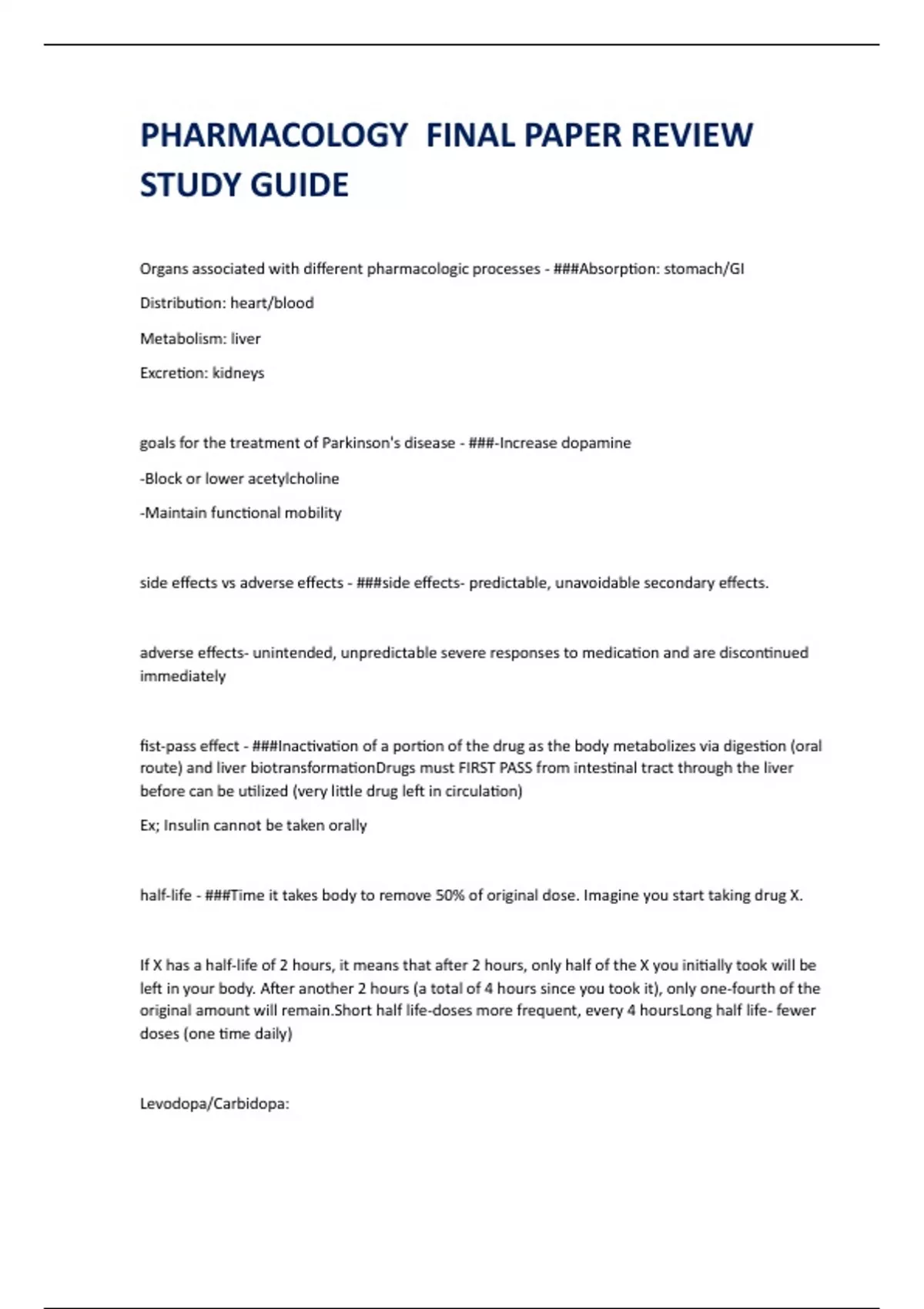 PHARMACOLOGY  FINAL PAPER REVIEW STUDY GUIDE

Organs associated with different pharmacologic processes - ###Absorption: stomach/GI

Distribution: heart/blood

Metabolism: liver

Excretion: kidneys

goals for the treatment of Parkinson's disease - ###-Increase dopamine

-Block or lower acetylcholine

-Maintain functional mobility

side effects vs adverse effects - ###side effects- predictable, unavoidable secondary effects.

adverse effects- unintended, unpredictable severe responses to medication and are discontinued immediately

fist-pass effect - ###Inactivation of a portion of the drug as the body metabolizes via digestion (oral route) and liver biotransformationDrugs must FIRST PASS from intestinal tract through the liver before can be utilized (very little drug left in circulation)

Ex; Insulin cannot be taken orally

half-life - ###Time it takes body to remove 50% of original dose. Imagine you start taking drug X.

If X has a half-life of 2 hours, it means that after 2 hours, only half of the X you initially took will be left in your body. After another 2 hours (a total of 4 hours since you took it), only one-fourth of the original amount will remain.Short half life-doses more frequent, every 4 hoursLong half life- fewer doses (one time daily)

Levodopa/Carbidopa: